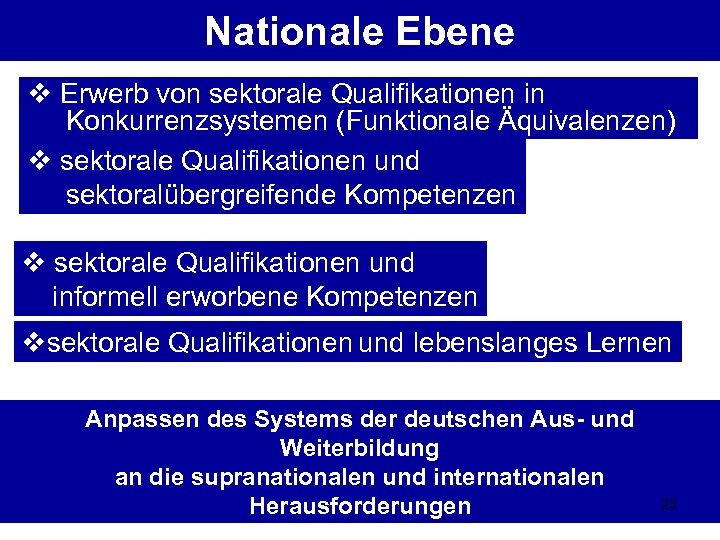 Nationale Ebene

❖ Erwerb von sektorale Qualifikationen in Konkurrenzsystemen (Funktionale Äquivalenzen)

❖ sektorale Qualifikationen und sektoralübergreifende Kompetenzen

❖ sektorale Qualifikationen und informell erworbene Kompetenzen

❖sektorale Qualifikationen und lebenslanges Lernen

Anpassen des Systems der deutschen Aus- und Weiterbildung an die supranationalen und internationalen Herausforderungen

23